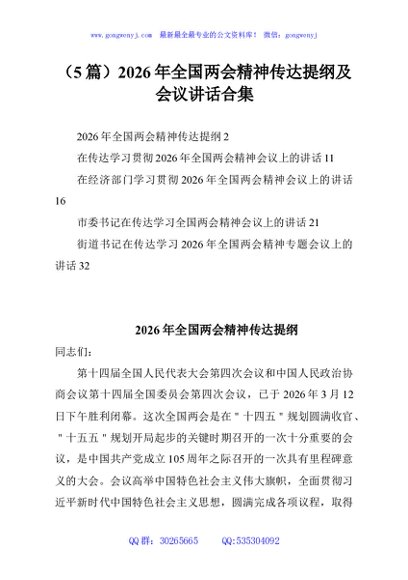 www.gongwenyj.com　最新最全最专业的公文资料库！　微信：gongwenyj

（5篇）2026年全国两会精神传达提纲及会议讲话合集

2026年全国两会精神传达提纲 2

在传达学习贯彻2026年全国两会精神会议上的讲话 11

在经济部门学习贯彻2026年全国两会精神会议上的讲话 16

市委书记在传达学习全国两会精神会议上的讲话 21

街道书记在传达学习2026年全国两会精神专题会议上的讲话 32

2026年全国两会精神传达提纲

同志们：

第十四届全国人民代表大会第四次会议和中国人民政治协商会议第十四届全国委员会第四次会议，已于2026年3月12日下午胜利闭幕。这次全国两会是在＂十四五＂规划圆满收官、＂十五五＂规划开局起步的关键时期召开的一次十分重要的会议，是中国共产党成立105周年之际召开的一次具有里程碑意义的大会。会议高举中国特色社会主义伟大旗帜，全面贯彻习近平新时代中国特色社会主义思想，圆满完成各项议程，取得

QQ群：30265665　　QQ:535304092